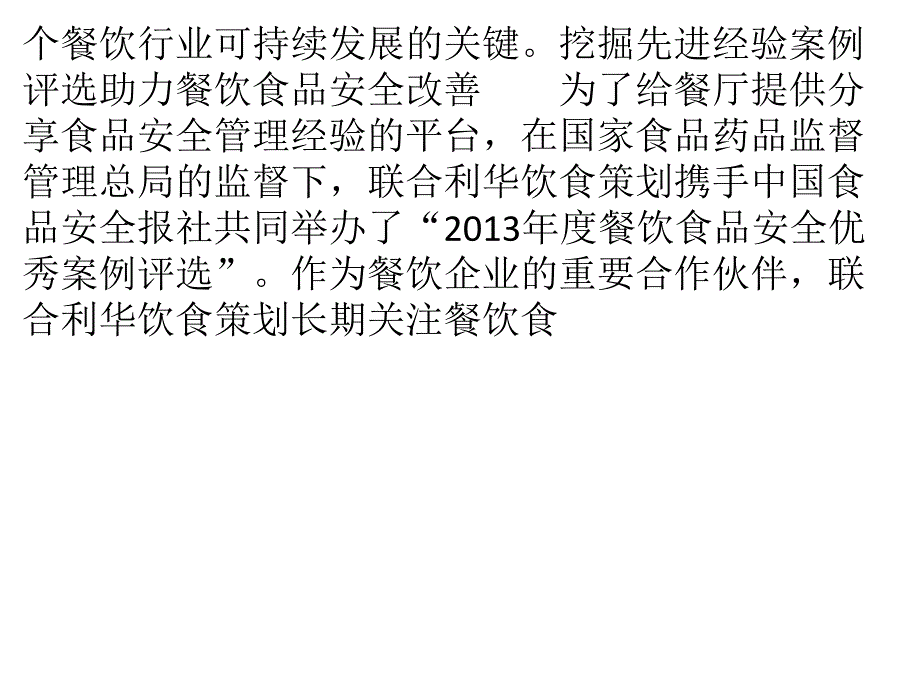 个餐饮行业可持续发展的关键。挖掘先进经验案例评选助力餐饮食品安全改善　　为了给餐厅提供分享食品安全管理经验的平台，在国家食品药品监督管理总局的监督下，联合利华饮食策划携手中国食品安全报社共同举办了“2013年度餐饮食品安全优秀案例评选”。作为餐饮企业的重要合作伙伴，联合利华饮食策划长期关注餐饮食